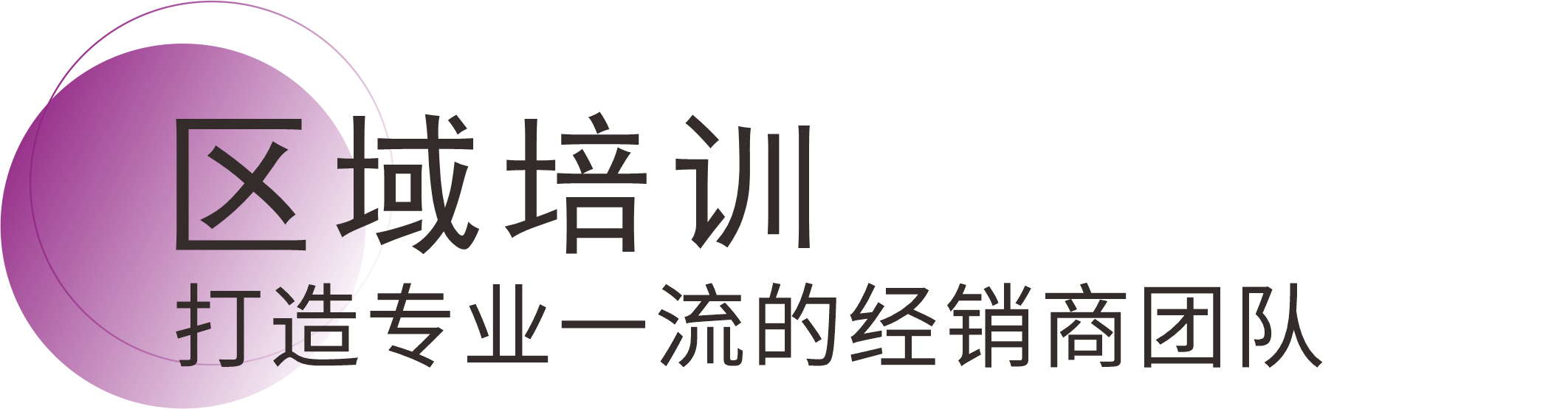 区域培训
打造专业一流的经销商团队